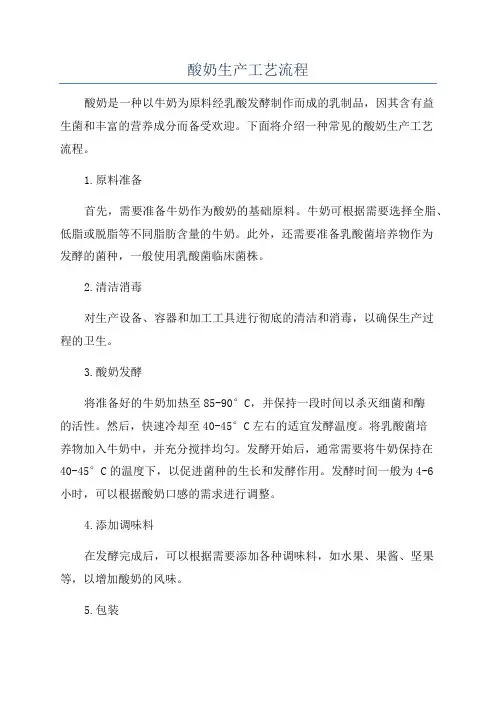 酸奶生产工艺流程

酸奶是一种以牛奶为原料经乳酸发酵制作而成的乳制品，因其含有益生菌和丰富的营养成分而备受欢迎。下面将介绍一种常见的酸奶生产工艺流程。

1.原料准备

首先，需要准备牛奶作为酸奶的基础原料。牛奶可根据需要选择全脂、低脂或脱脂等不同脂肪含量的牛奶。此外，还需要准备乳酸菌培养物作为发酵的菌种，一般使用乳酸菌临床菌株。

2.清洁消毒

对生产设备、容器和加工工具进行彻底的清洁和消毒，以确保生产过程的卫生。

3.酸奶发酵

将准备好的牛奶加热至85-90°C，并保持一段时间以杀灭细菌和酶的活性。然后，快速冷却至40-45°C左右的适宜发酵温度。将乳酸菌培养物加入牛奶中，并充分搅拌均匀。发酵开始后，通常需要将牛奶保持在40-45°C的温度下，以促进菌种的生长和发酵作用。发酵时间一般为4-6小时，可以根据酸奶口感的需求进行调整。

4.添加调味料

在发酵完成后，可以根据需要添加各种调味料，如水果、果酱、坚果等，以增加酸奶的风味。

5.包装